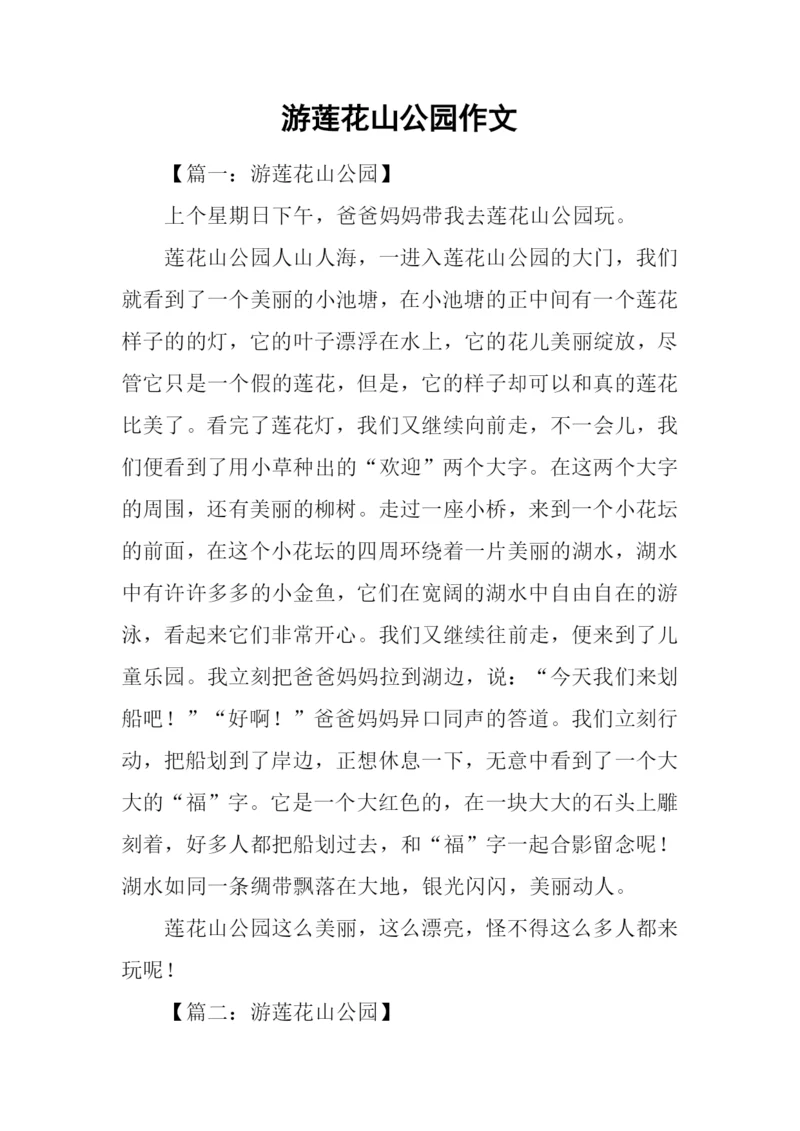 游莲花山公园作文

【篇一：游莲花山公园】

上个星期日下午，爸爸妈妈带我去莲花山公园玩。

莲花山公园人山人海，一进入莲花山公园的大门，我们就看到了一个美丽的小池塘，在小池塘的正中间有一个莲花样子的的灯，它的叶子漂浮在水上，它的花儿美丽绽放，尽管它只是一个假的莲花，但是，它的样子却可以和真的莲花比美了。看完了莲花灯，我们又继续向前走，不一会儿，我们便看到了用小草种出的“欢迎”两个大字。在这两个大字的周围，还有美丽的柳树。走过一座小桥，来到一个小花坛的前面，在这个小花坛的四周环绕着一片美丽的湖水，湖水中有许许多多的小金鱼，它们在宽阔的湖水中自由自在的游泳，看起来它们非常开心。我们又继续往前走，便来到了儿童乐园。我立刻把爸爸妈妈拉到湖边，说：“今天我们来划船吧！”“好啊！”爸爸妈妈异口同声的答道。我们立刻行动，把船划到了岸边，正想休息一下，无意中看到了一个大大的“福”字。它是一个大红色的，在一块大大的石头上雕刻着，好多人都把船划过去，和“福”字一起合影留念呢！湖水如同一条绸带飘落在大地，银光闪闪，美丽动人。

莲花山公园这么美丽，这么漂亮，怪不得这么多人都来玩呢！

【篇二：游莲花山公园】